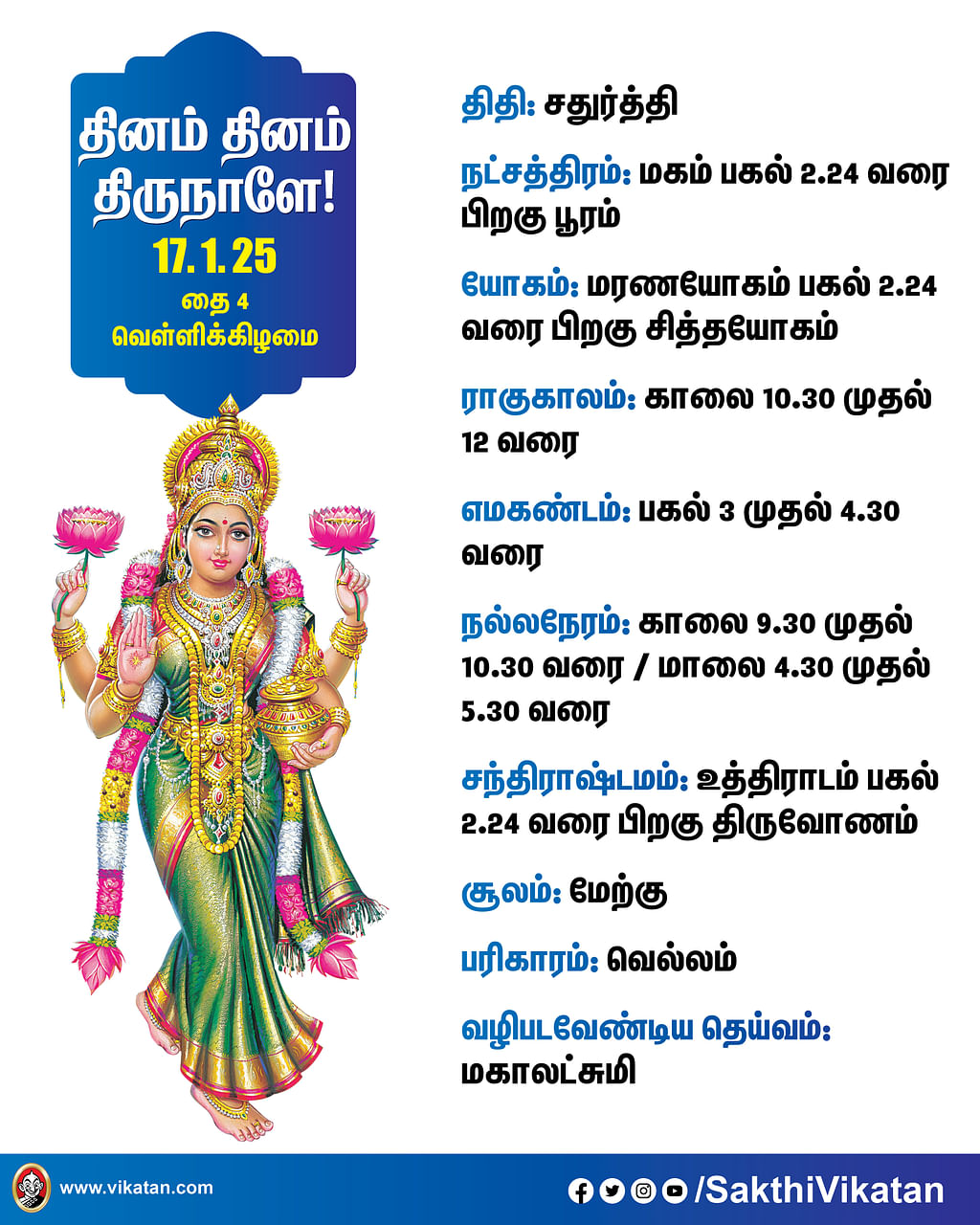 தினம் தினம் திருநாளே!
17.1.25
தை 4
வெள்ளிக்கிழமை

திதி: சதுர்த்தி

நட்சத்திரம்: மகம் பகல் 2.24 வரை பிறகு பூரம்

யோகம்: மரணயோகம் பகல் 2.24 வரை பிறகு சித்தயோகம்

ராகுகாலம்: காலை 10.30 முதல் 12 வரை

எமகண்டம்: பகல் 3 முதல் 4.30 வரை

நல்லநேரம்: காலை 9.30 முதல் 10.30 வரை / மாலை 4.30 முதல் 5.30 வரை

சந்திராஷ்டமம்: உத்திராடம் பகல் 2.24 வரை பிறகு திருவோணம்

சூலம்: மேற்கு

பரிகாரம்: வெல்லம்

வழிபடவேண்டிய தெய்வம்: மகாலட்சுமி

www.vikatan.com

/SakthiVikatan